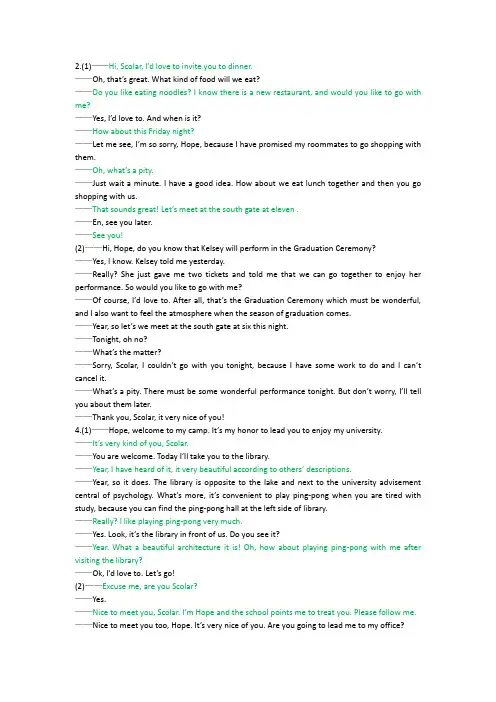 2.(1)——Hi, Scolar, I'd love to invite you to dinner.
——Oh, that's great. What kind of food will we eat?
——Do you like eating noodles? I know there is a new restaurant, and would you like to go with me?
——Yes, I'd love to. And when is it?
——How about this Friday night?
——Let me see, I'm so sorry, Hope, because I have promised my roommates to go shopping with them.
——Oh, what's a pity.
——Just wait a minute. I have a good idea. How about we eat lunch together and then you go shopping with us.
——That sounds great! Let's meet at the south gate at eleven .
——En, see you later.
——See you!
(2)——Hi, Hope, do you know that Kelsey will perform in the Graduation Ceremony?
——Yes, I know. Kelsey told me yesterday.
——Really? She just gave me two tickets and told me that we can go together to enjoy her performance. So would you like to go with me?
——Of course, I'd love to. After all, that's the Graduation Ceremony which must be wonderful, and I also want to feel the atmosphere when the season of graduation comes.
——Year, so let's we meet at the south gate at six this night.
——Tonight, oh no?
——What's the matter?
——Sorry, Scolar, I couldn't go with you tonight, because I have some work to do and I can't cancel it.
——What's a pity. There must be some wonderful performance tonight. But don't worry, I'll tell you about them later.
——Thank you, Scolar, it very nice of you!
4.(1)——Hope, welcome to my camp. It's my honor to lead you to enjoy my university.
——It's very kind of you, Scolar.
——You are welcome. Today I'll take you to the library.
——Year, I have heard of it, it very beautiful according to others' descriptions.
——Year, so it does. The library is opposite to the lake and next to the university advisement central of psychology. What's more, it's convenient to play ping-pong when you are tired with study, because you can find the ping-pong hall at the left side of library.
——Really? I like playing ping-pong very much.
——Yes. Look, it's the library in front of us. Do you see it?
——Year. What a beautiful architecture it is! Oh, how about playing ping-pong with me after visiting the library?
——Ok, I'd love to. Let's go!
(2)——Excuse me, are you Scolar?
——Yes.
——Nice to meet you, Scolar. I'm Hope and the school points me to treat you. Please follow me.
——Nice to meet you too, Hope. It's very nice of you. Are you going to lead me to my office?